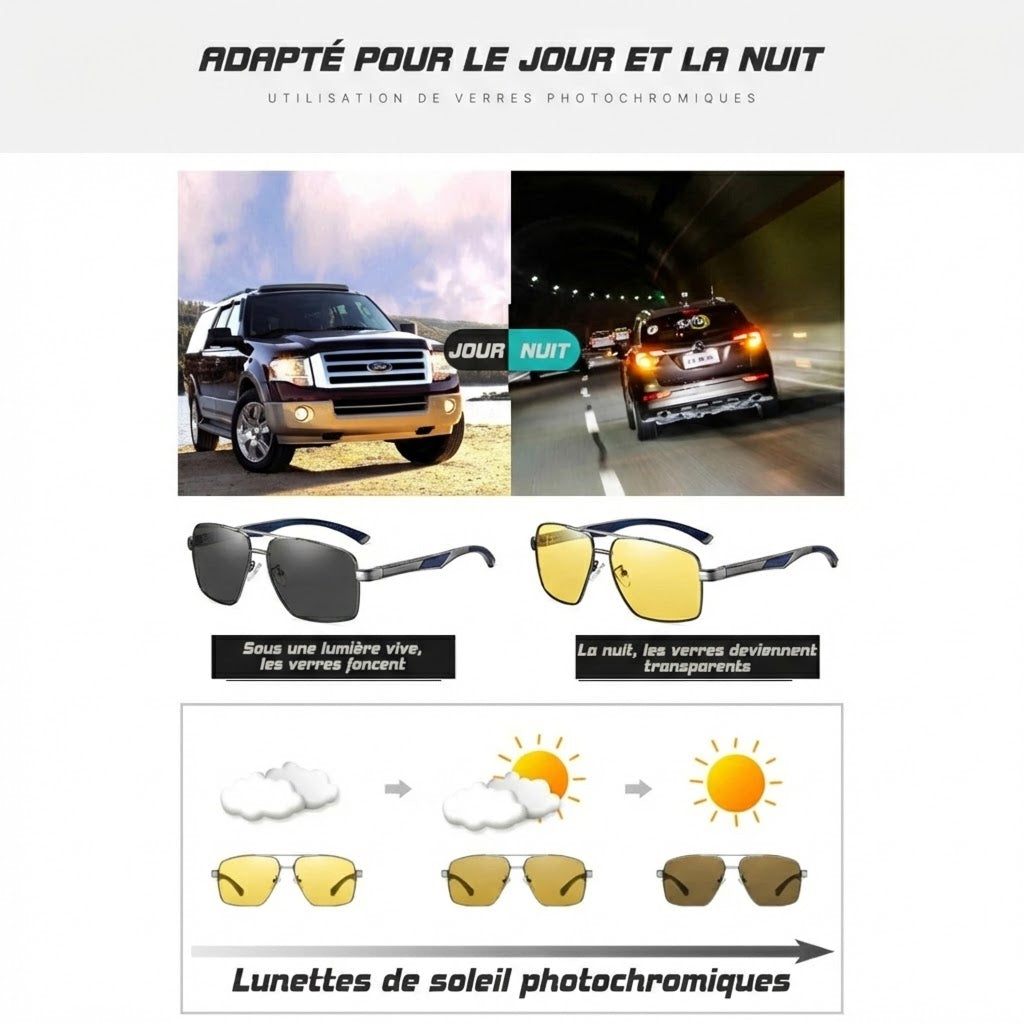 ADAPTÉ POUR LE JOUR ET LA NUIT

UTILISATION DE VERRES PHOTOCHROMIQUES

JOUR NUIT

Sous une lumière vive, les verres foncent

La nuit, les verres deviennent transparents

Lunettes de soleil photochromiques